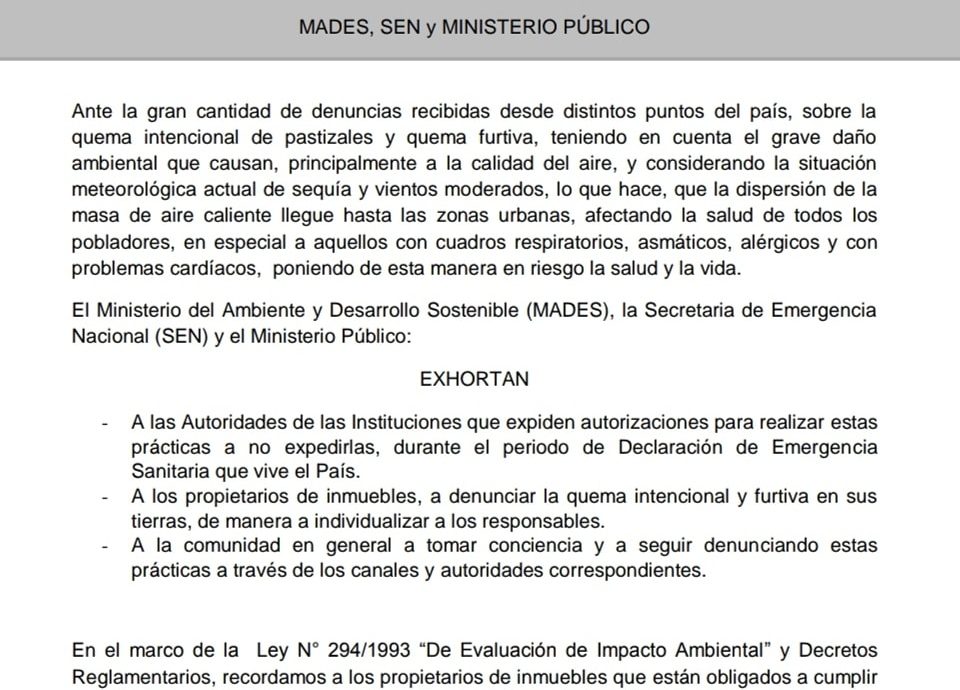 MADES, SEN y MINISTERIO PÚBLICO

Ante la gran cantidad de denuncias recibidas desde distintos puntos del país, sobre la quema intencional de pastizales y quema furtiva, teniendo en cuenta el grave daño ambiental que causan, principalmente a la calidad del aire, y considerando la situación meteorológica actual de sequía y vientos moderados, lo que hace, que la dispersión de la masa de aire caliente llegue hasta las zonas urbanas, afectando la salud de todos los pobladores, en especial a aquellos con cuadros respiratorios, asmáticos, alérgicos y con problemas cardíacos, poniendo de esta manera en riesgo la salud y la vida.

El Ministerio del Ambiente y Desarrollo Sostenible (MADES), la Secretaria de Emergencia Nacional (SEN) y el Ministerio Público:

EXHORTAN

- A las Autoridades de las Instituciones que expiden autorizaciones para realizar estas prácticas a no expedirlas, durante el periodo de Declaración de Emergencia Sanitaria que vive el País.
- A los propietarios de inmuebles, a denunciar la quema intencional y furtiva en sus tierras, de manera a individualizar a los responsables.
- A la comunidad en general a tomar conciencia y a seguir denunciando estas prácticas a través de los canales y autoridades correspondientes.

En el marco de la Ley N° 294/1993 “De Evaluación de Impacto Ambiental” y Decretos Reglamentarios, recordamos a los propietarios de inmuebles que están obligados a cumplir